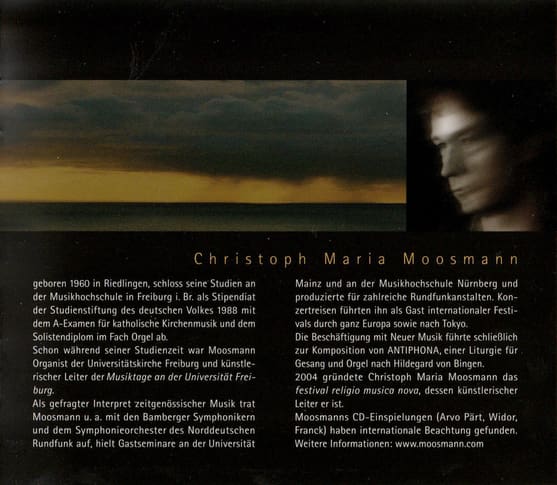 Christoph Maria Moosmann

geboren 1960 in Riedlingen, schloss seine Studien an der Musikhochschule in Freiburg i. Br. als Stipendiat der Studienstiftung des deutschen Volkes 1988 mit dem A-Examen für katholische Kirchenmusik und dem Solistendiplom im Fach Orgel ab.

Schon während seiner Studienzeit war Moosmann Organist der Universitätskirche Freiburg und künstlerischer Leiter der Musiktage an der Universität Freiburg.

Als gefragter Interpret zeitgenössischer Musik trat Moosmann u. a. mit den Bamberger Symphonikern und dem Symphonieorchester des Norddeutschen Rundfunk auf, hielt Gastseminare an der Universität Mainz und an der Musikhochschule Nürnberg und produzierte für zahlreiche Rundfunkanstalten. Konzertreisen führten ihn als Gast internationaler Festivals durch ganz Europa sowie nach Tokyo.

Die Beschäftigung mit Neuer Musik führte schließlich zur Komposition von ANTIPHONA, einer Liturgie für Gesang und Orgel nach Hildegard von Bingen.

2004 gründete Christoph Maria Moosmann das festival religio musica nova, dessen künstlerischer Leiter er ist.

Moosmanns CD-Einspielungen (Arvo Pärt, Widor, Franck) haben internationale Beachtung gefunden.

Weitere Informationen: www.moosmann.com